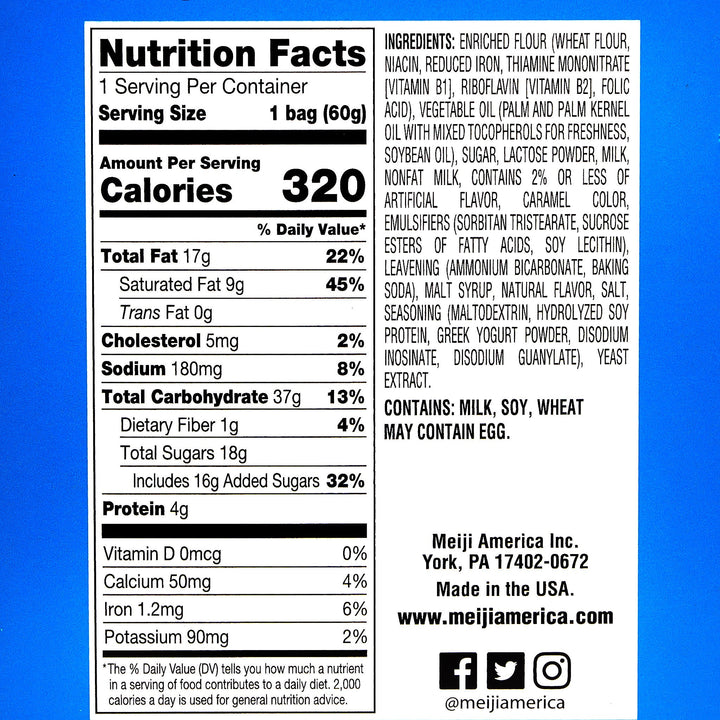 Nutrition Facts
1 Serving Per Container
Serving Size 1 bag (60g)

Amount Per Serving
Calories 320

% Daily Value*

Total Fat 17g 22%
Saturated Fat 9g 45%
Trans Fat 0g
Cholesterol 5mg 2%
Sodium 180mg 8%
Total Carbohydrate 37g 13%
Dietary Fiber 1g 4%
Total Sugars 18g
Includes 16g Added Sugars 32%
Protein 4g

Vitamin D 0mcg 0%
Calcium 50mg 4%
Iron 1.2mg 6%
Potassium 90mg 2%

*The % Daily Value (DV) tells you how much a nutrient in a serving of food contributes to a daily diet. 2,000 calories a day is used for general nutrition advice.

INGREDIENTS: ENRICHED FLOUR (WHEAT FLOUR, NIACIN, REDUCED IRON, THIAMINE MONONITRATE [VITAMIN B1], RIBOFLAVIN [VITAMIN B2], FOLIC ACID), VEGETABLE OIL (PALM AND PALM KERNEL OIL WITH MIXED TOCOPHEROLS FOR FRESHNESS, SOYBEAN OIL), SUGAR, LACTOSE POWDER, MILK, NONFAT MILK, CONTAINS 2% OR LESS OF ARTIFICIAL FLAVOR, CARAMEL COLOR, EMULSIFIERS (SORBITAN TRISTEARATE, SUCROSE ESTERS OF FATTY ACIDS, SOY LECITHIN), LEAVENING (AMMONIUM BICARBONATE, BAKING SODA), MALT SYRUP, NATURAL FLAVOR, SALT, SEASONING (MALTODEXTRIN, HYDROLYZED SOY PROTEIN, GREEK YOGURT POWDER, DISODIUM INOSINATE, DISODIUM GUANYLATE), YEAST EXTRACT.

CONTAINS: MILK, SOY, WHEAT
MAY CONTAIN EGG.

Meiji America Inc.
York, PA 17402-0672
Made in the USA.
www.meijiamerica.com

@meijiamerica